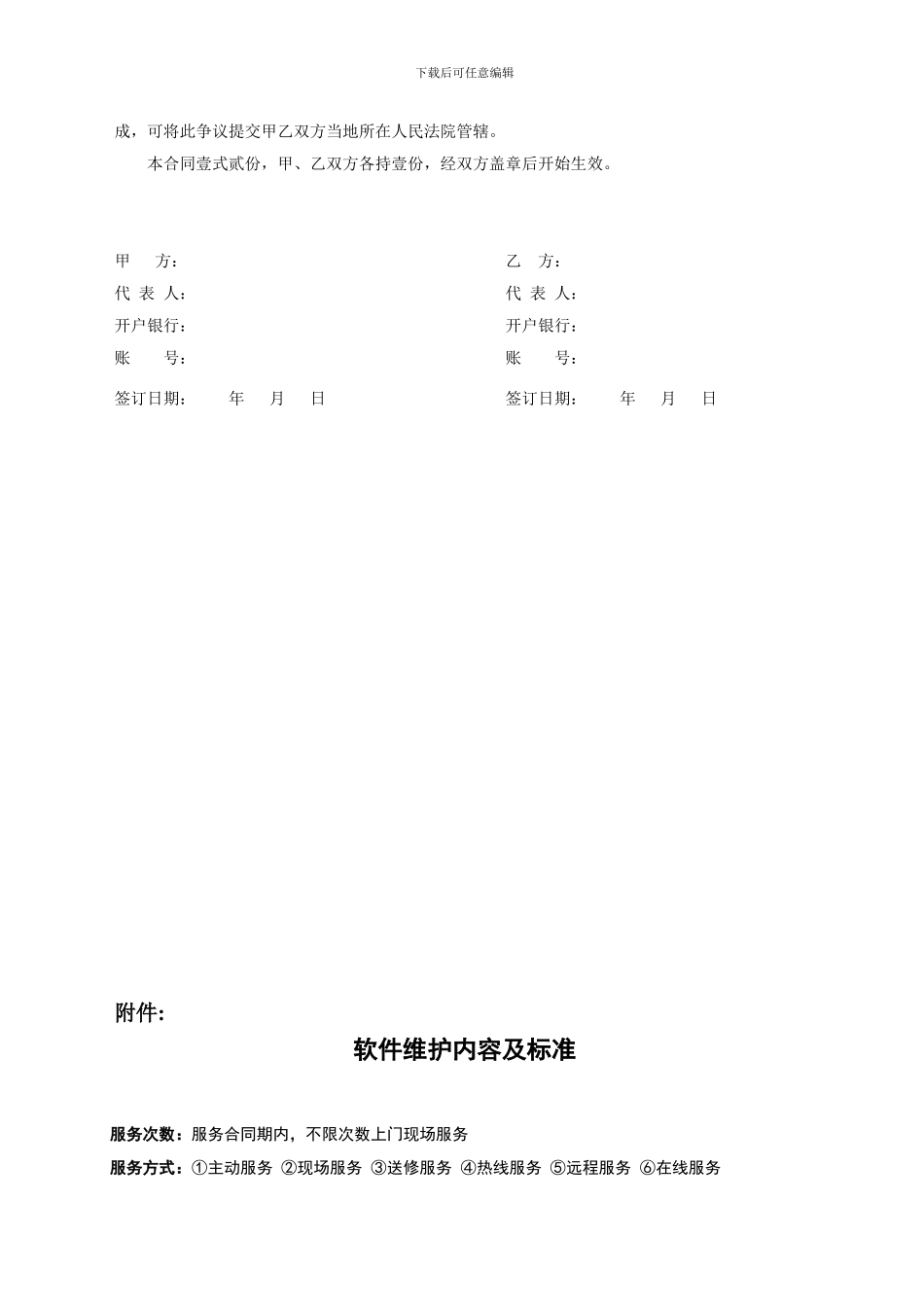 下载后可任意编辑

成，可将此争议提交甲乙双方当地所在人民法院管辖。

本合同壹式贰份，甲、乙双方各持壹份，经双方盖章后开始生效。

甲 方：
代 表 人：
开户银行：
账 号：
签订日期： 年 月 日

乙 方：
代 表 人：
开户银行：
账 号：
签订日期： 年 月 日

附件:

软件维护内容及标准

服务次数：服务合同期内，不限次数上门现场服务

服务方式：①主动服务 ②现场服务 ③送修服务 ④热线服务 ⑤远程服务 ⑥在线服务